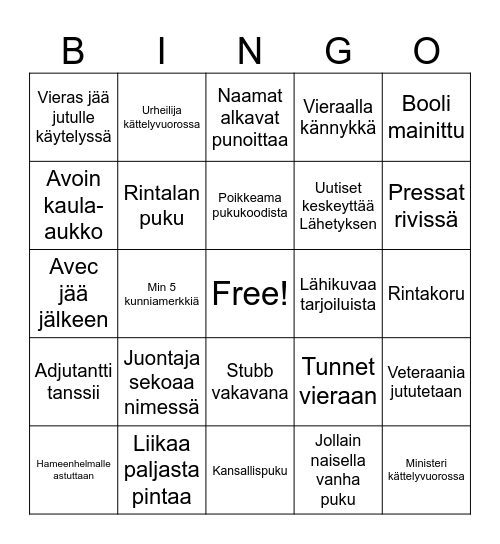 | B | I | N | G | O |
|---|---|---|---|---|
| Vieras jää jutulle käytelyssä | Urheilija kättelyvuorossa | Naamat alkavat punoittaa | Vieraalla kännykkä | Booli mainittu |
| Avoin kaula-aukko | Rintalan puku | Poikkeama pukukoodista | Uutiset keskeyttää Lähetyksen | Pressat rivissä |
| Avec jää jälkeen | Min 5 kunniamerkkiä | Free! | Lähikuvaa tarjoiluista | Rintakoru |
| Adjutantti tanssii | Juontaja sekoaa nimessä | Stubb vakavana | Tunnet vieraan | Veteraania jututetaan |
| Hameenhelmalle astuttaan | Liikaa paljasta pintaa | Kansallispuku | Jollain naisella vanha puku | Ministeri kättelyvuorossa |